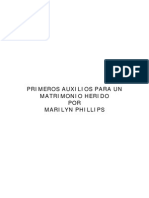 PDF

PRIMEROS AUXILIOS PARA UN MATRIMONIO HERIDO
POR
MARILYN PHILLIPS